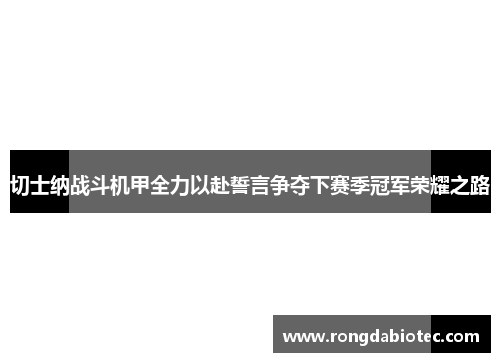 切士纳战斗机甲全力以赴誓言争夺下赛季冠军荣耀之路

www.rongdabiotec.com